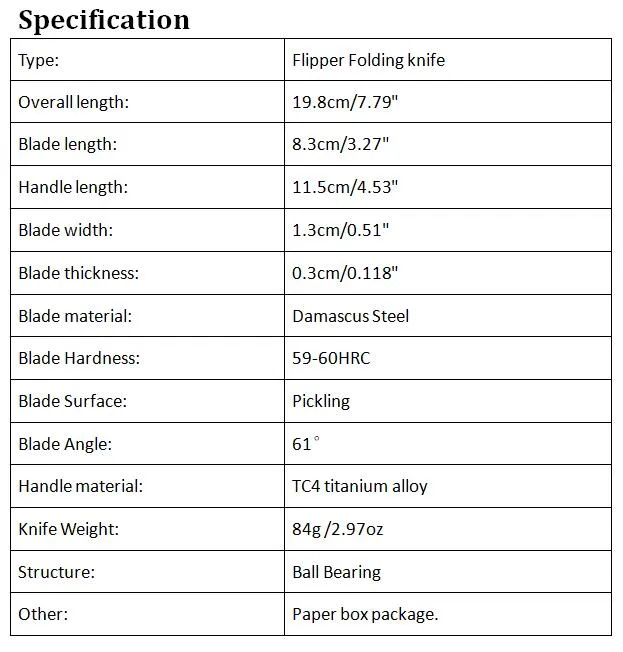 Specification

| Type: | Flipper Folding knife |
|---|---|
| Overall length: | 19.8cm/7.79" |
| Blade length: | 8.3cm/3.27" |
| Handle length: | 11.5cm/4.53" |
| Blade width: | 1.3cm/0.51" |
| Blade thickness: | 0.3cm/0.118" |
| Blade material: | Damascus Steel |
| Blade Hardness: | 59-60HRC |
| Blade Surface: | Pickling |
| Blade Angle: | 61° |
| Handle material: | TC4 titanium alloy |
| Knife Weight: | 84g /2.97oz |
| Structure: | Ball Bearing |
| Other: | Paper box package. |